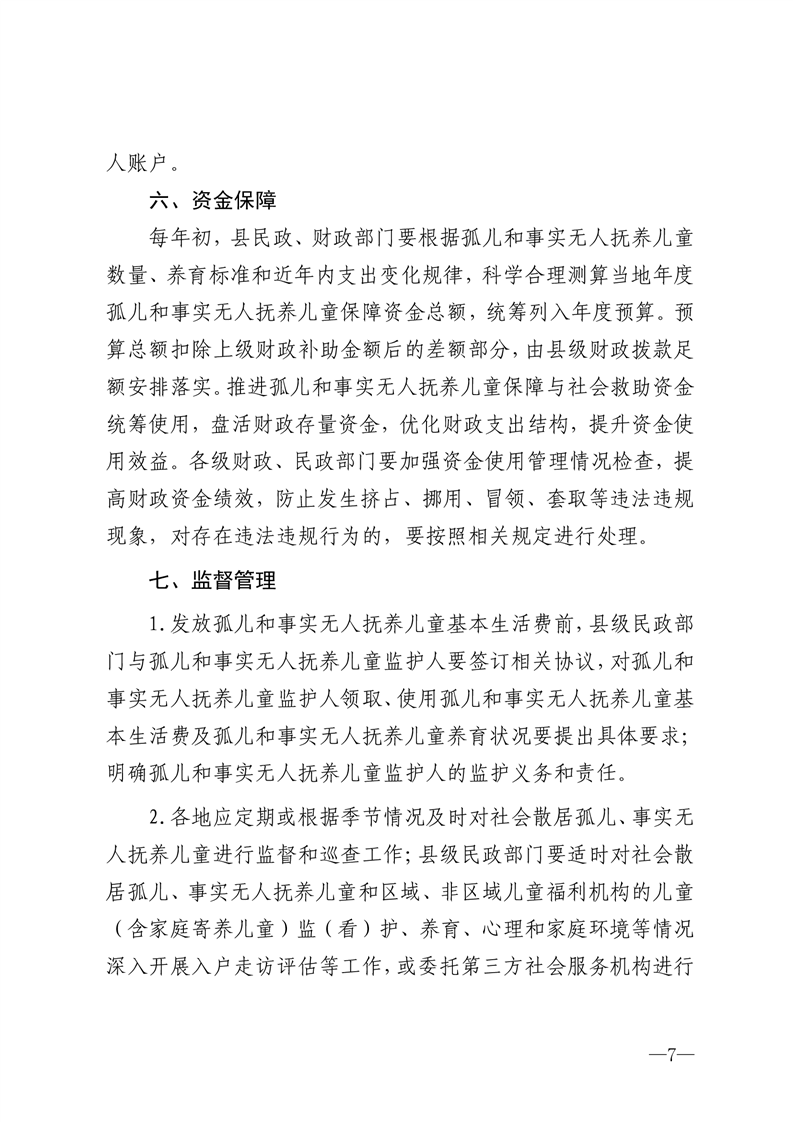 人账户。

六、资金保障

每年初，县民政、财政部门要根据孤儿和事实无人抚养儿童数量、养育标准和近年内支出变化规律，科学合理测算当地年度孤儿和事实无人抚养儿童保障资金总额，统筹列入年度预算。预算总额扣除上级财政补助金额后的差额部分，由县级财政拨款足额安排落实。推进孤儿和事实无人抚养儿童保障与社会救助资金统筹使用，盘活财政存量资金，优化财政支出结构，提升资金使用效益。各级财政、民政部门要加强资金使用管理情况检查，提高财政资金绩效，防止发生挤占、挪用、冒领、套取等违法违规现象，对存在违法违规行为的，要按照相关规定进行处理。

七、监督管理

1.发放孤儿和事实无人抚养儿童基本生活费前，县级民政部门与孤儿和事实无人抚养儿童监护人要签订相关协议，对孤儿和事实无人抚养儿童监护人领取、使用孤儿和事实无人抚养儿童基本生活费及孤儿和事实无人抚养儿童养育状况要提出具体要求；明确孤儿和事实无人抚养儿童监护人的监护义务和责任。

2.各地应定期或根据季节情况及时对社会散居孤儿、事实无人抚养儿童进行监督和巡查工作；县级民政部门要适时对社会散居孤儿、事实无人抚养儿童和区域、非区域儿童福利机构的儿童（含家庭寄养儿童）监（看）护、养育、心理和家庭环境等情况深入开展入户走访评估等工作，或委托第三方社会服务机构进行

—7—